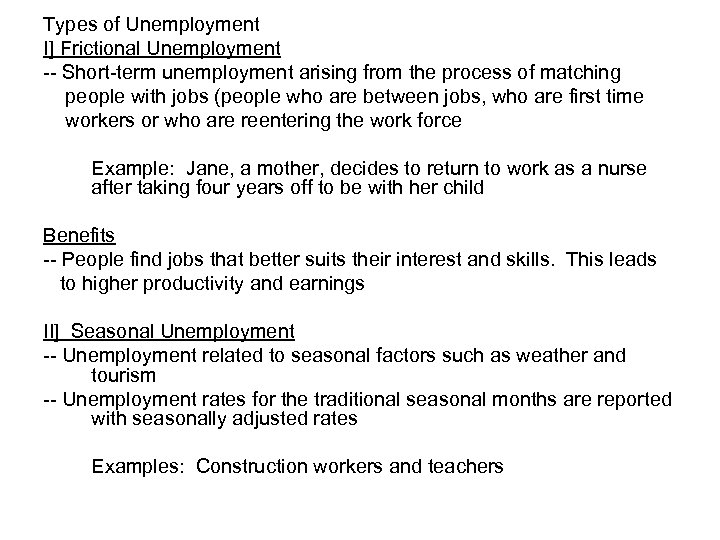 Types of Unemployment
I] Frictional Unemployment
-- Short-term unemployment arising from the process of matching people with jobs (people who are between jobs, who are first time workers or who are reentering the work force

Example: Jane, a mother, decides to return to work as a nurse after taking four years off to be with her child

Benefits
-- People find jobs that better suits their interest and skills. This leads to higher productivity and earnings

II] Seasonal Unemployment
-- Unemployment related to seasonal factors such as weather and tourism
-- Unemployment rates for the traditional seasonal months are reported with seasonally adjusted rates

Examples: Construction workers and teachers